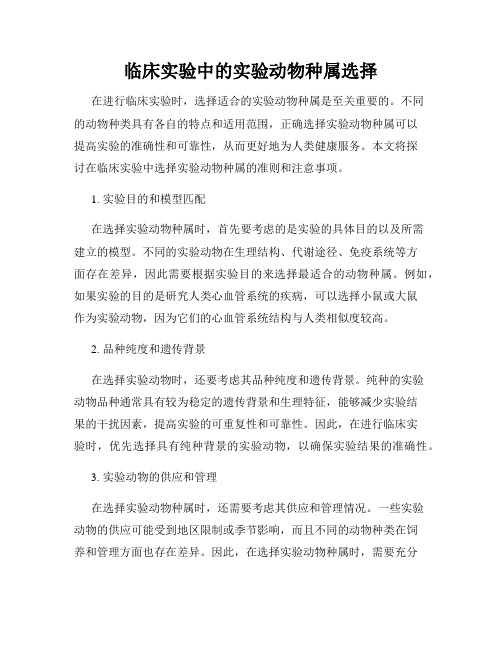 临床实验中的实验动物种属选择

在进行临床实验时，选择适合的实验动物种属是至关重要的。不同的动物种类具有各自的特点和适用范围，正确选择实验动物种属可以提高实验的准确性和可靠性，从而更好地为人类健康服务。本文将探讨在临床实验中选择实验动物种属的准则和注意事项。

1. 实验目的和模型匹配

在选择实验动物种属时，首先要考虑的是实验的具体目的以及所需建立的模型。不同的实验动物在生理结构、代谢途径、免疫系统等方面存在差异，因此需要根据实验目的来选择最适合的动物种属。例如，如果实验的目的是研究人类心血管系统的疾病，可以选择小鼠或大鼠作为实验动物，因为它们的心血管系统结构与人类相似度较高。

2. 品种纯度和遗传背景

在选择实验动物时，还要考虑其品种纯度和遗传背景。纯种的实验动物品种通常具有较为稳定的遗传背景和生理特征，能够减少实验结果的干扰因素，提高实验的可重复性和可靠性。因此，在进行临床实验时，优先选择具有纯种背景的实验动物，以确保实验结果的准确性。

3. 实验动物的供应和管理

在选择实验动物种属时，还需要考虑其供应和管理情况。一些实验动物的供应可能受到地区限制或季节影响，而且不同的动物种类在饲养和管理方面也存在差异。因此，在选择实验动物种属时，需要充分